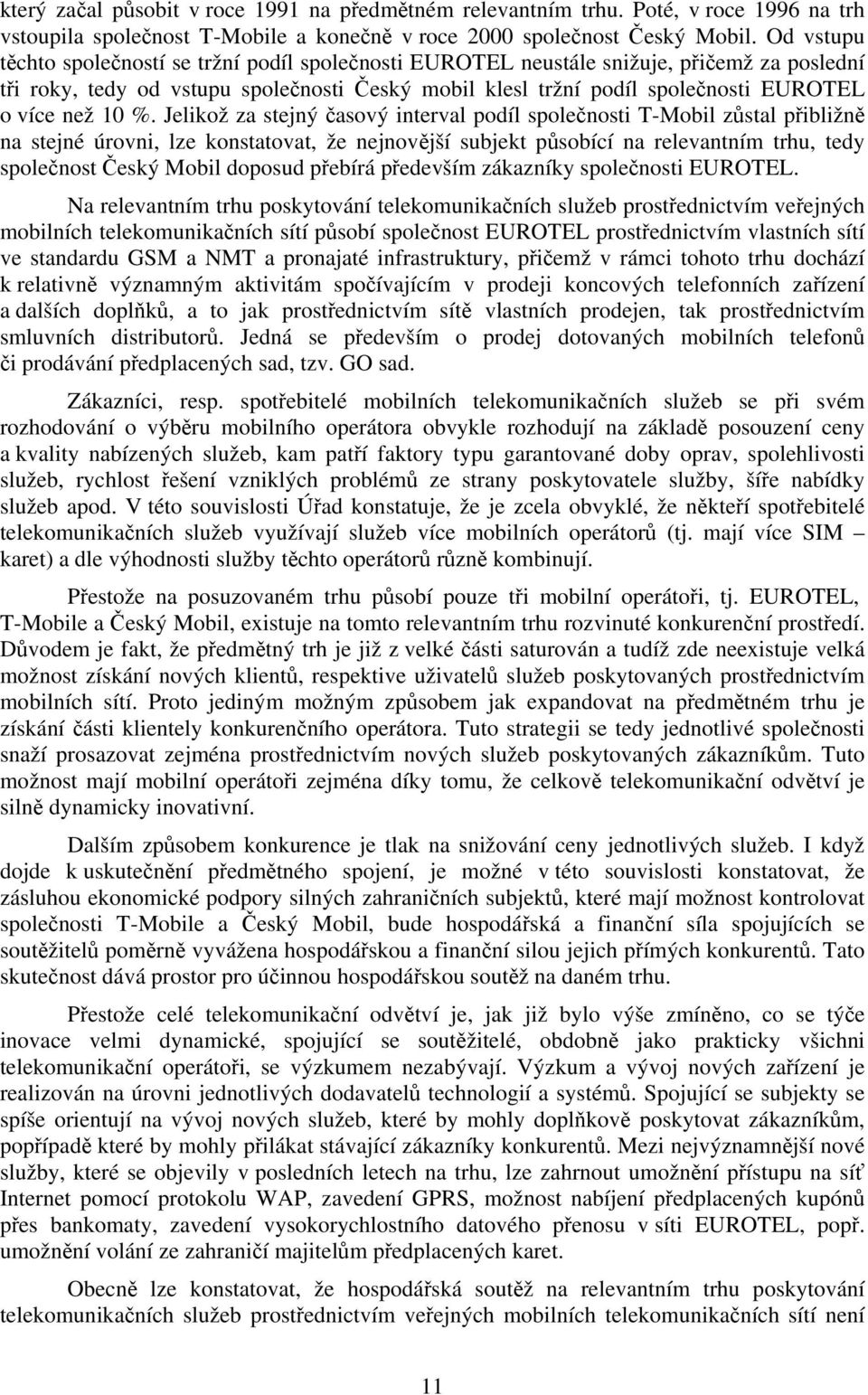 který začal působit v roce 1991 na předmětném relevantním trhu. Poté, v roce 1996 na trh vstoupila společnost T-Mobile a konečně v roce 2000 společnost Český Mobil. Od vstupu těchto společností se tržní podíl společnosti EUROTEL neustále snižuje, přičemž za poslední tři roky, tedy od vstupu společnosti Český mobil klesl tržní podíl společnosti EUROTEL o více než 10 %. Jelikož za stejný časový interval podíl společnosti T-Mobil zůstal přibližně na stejné úrovni, lze konstatovat, že nejnovější subjekt působící na relevantním trhu, tedy společnost Český Mobil doposud přebírá především zákazníky společnosti EUROTEL.

Na relevantním trhu poskytování telekomunikačních služeb prostřednictvím veřejných mobilních telekomunikačních sítí působí společnost EUROTEL prostřednictvím vlastních sítí ve standardu GSM a NMT a pronajaté infrastruktury, přičemž v rámci tohoto trhu dochází k relativně významným aktivitám spočívajícím v prodeji koncových telefonních zařízení a dalších doplňků, a to jak prostřednictvím sítě vlastních prodejen, tak prostřednictvím smluvních distributorů. Jedná se především o prodej dotovaných mobilních telefonů či prodávání předplacených sad, tzv. GO sad.

Zákazníci, resp. spotřebitelé mobilních telekomunikačních služeb se při svém rozhodování o výběru mobilního operátora obvykle rozhodují na základě posouzení ceny a kvality nabízených služeb, kam patří faktory typu garantované doby oprav, spolehlivosti služeb, rychlost řešení vzniklých problémů ze strany poskytovatele služby, šíře nabídky služeb apod. V této souvislosti Úřad konstatuje, že je zcela obvyklé, že někteří spotřebitelé telekomunikačních služeb využívají služeb více mobilních operátorů (tj. mají více SIM – karet) a dle výhodnosti služby těchto operátorů různě kombinují.

Přestože na posuzovaném trhu působí pouze tři mobilní operátoři, tj. EUROTEL, T-Mobile a Český Mobil, existuje na tomto relevantním trhu rozvinuté konkurenční prostředí. Důvodem je fakt, že předmětný trh je již z velké části saturován a tudíž zde neexistuje velká možnost získání nových klientů, respektive uživatelů služeb poskytovaných prostřednictvím mobilních sítí. Proto jediným možným způsobem jak expandovat na předmětném trhu je získání části klientely konkurenčního operátora. Tuto strategii se tedy jednotlivé společnosti snaží prosazovat zejména prostřednictvím nových služeb poskytovaných zákazníkům. Tuto možnost mají mobilní operátoři zejména díky tomu, že celkově telekomunikační odvětví je silně dynamicky inovativní.

Dalším způsobem konkurence je tlak na snižování ceny jednotlivých služeb. I když dojde k uskutečnění předmětného spojení, je možné v této souvislosti konstatovat, že zásluhou ekonomické podpory silných zahraničních subjektů, které mají možnost kontrolovat společnosti T-Mobile a Český Mobil, bude hospodářská a finanční síla spojujících se soutěžitelů poměrně vyvážena hospodářskou a finanční silou jejich přímých konkurentů. Tato skutečnost dává prostor pro účinnou hospodářskou soutěž na daném trhu.

Přestože celé telekomunikační odvětví je, jak již bylo výše zmíněno, co se týče inovace velmi dynamické, spojující se soutěžitelé, obdobně jako prakticky všichni telekomunikační operátoři, se výzkumem nezabývají. Výzkum a vývoj nových zařízení je realizován na úrovni jednotlivých dodavatelů technologií a systémů. Spojující se subjekty se spíše orientují na vývoj nových služeb, které by mohly doplňkově poskytovat zákazníkům, popřípadě které by mohly přilákat stávající zákazníky konkurentů. Mezi nejvýznamnější nové služby, které se objevily v posledních letech na trhu, lze zahrnout umožnění přístupu na síť Internet pomocí protokolu WAP, zavedení GPRS, možnost nabíjení předplacených kupónů přes bankomaty, zavedení vysokorychlostního datového přenosu v síti EUROTEL, popř. umožnění volání ze zahraničí majitelům předplacených karet.

Obecně lze konstatovat, že hospodářská soutěž na relevantním trhu poskytování telekomunikačních služeb prostřednictvím veřejných mobilních telekomunikačních sítí není

11